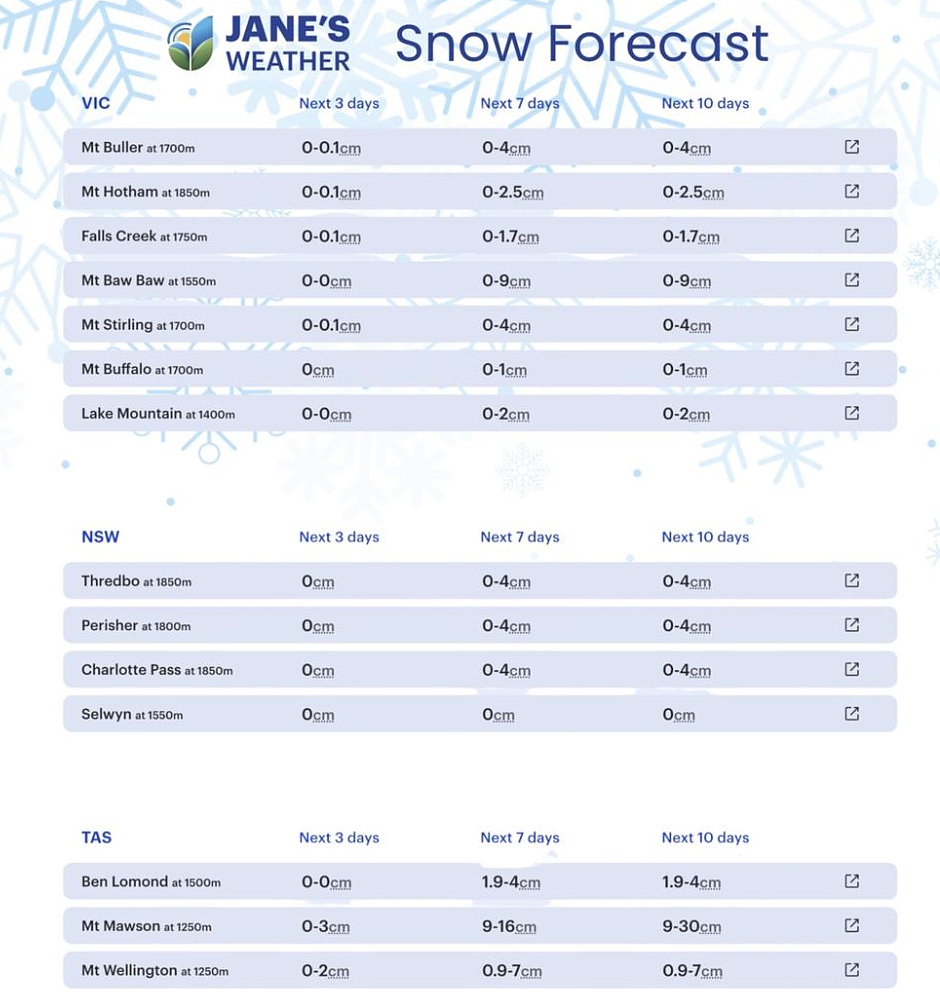 JANE'S WEATHER Snow Forecast

| VIC | Next 3 days | Next 7 days | Next 10 days |
|---|---|---|---|
| Mt Buller at 1700m | 0-0.1cm | 0-4cm | 0-4cm |
| Mt Hotham at 1850m | 0-0.1cm | 0-2.5cm | 0-2.5cm |
| Falls Creek at 1750m | 0-0.1cm | 0-1.7cm | 0-1.7cm |
| Mt Baw Baw at 1550m | 0-0cm | 0-9cm | 0-9cm |
| Mt Stirling at 1700m | 0-0.1cm | 0-4cm | 0-4cm |
| Mt Buffalo at 1700m | 0cm | 0-1cm | 0-1cm |
| Lake Mountain at 1400m | 0-0cm | 0-2cm | 0-2cm |

| NSW | Next 3 days | Next 7 days | Next 10 days |
|---|---|---|---|
| Thredbo at 1850m | 0cm | 0-4cm | 0-4cm |
| Perisher at 1800m | 0cm | 0-4cm | 0-4cm |
| Charlotte Pass at 1850m | 0cm | 0-4cm | 0-4cm |
| Selwyn at 1550m | 0cm | 0cm | 0cm |

| TAS | Next 3 days | Next 7 days | Next 10 days |
|---|---|---|---|
| Ben Lomond at 1500m | 0-0cm | 1.9-4cm | 1.9-4cm |
| Mt Mawson at 1250m | 0-3cm | 9-16cm | 9-30cm |
| Mt Wellington at 1250m | 0-2cm | 0.9-7cm | 0.9-7cm |